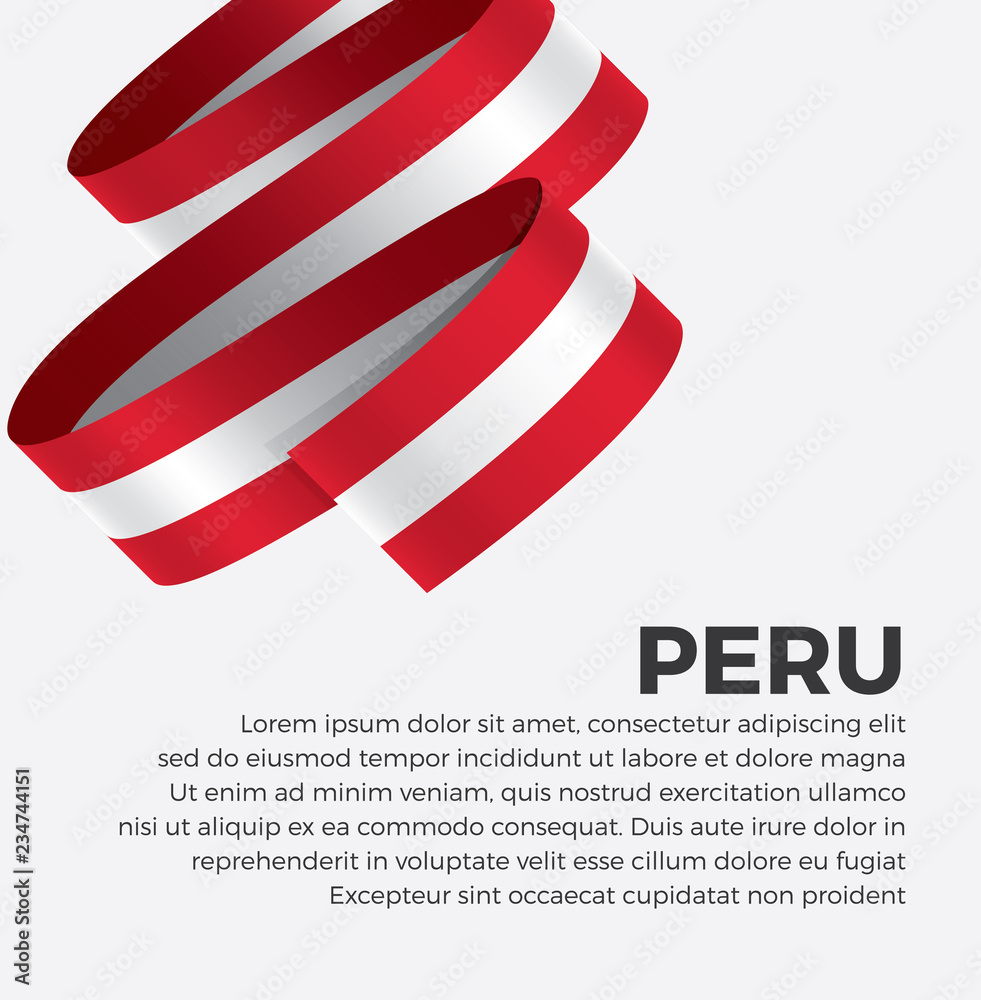 PERU

Lorem ipsum dolor sit amet, consectetur adipiscing elit sed do eiusmod tempor incididunt ut labore et dolore magna Ut enim ad minim veniam, quis nostrud exercitation ullamco nisi ut aliquip ex ea commodo consequat. Duis aute irure dolor in reprehenderit in voluptate velit esse cillum dolore eu fugiat Excepteur sint occaecat cupidatat non proident

Adobe Stock | #234744151

Adobe Stock